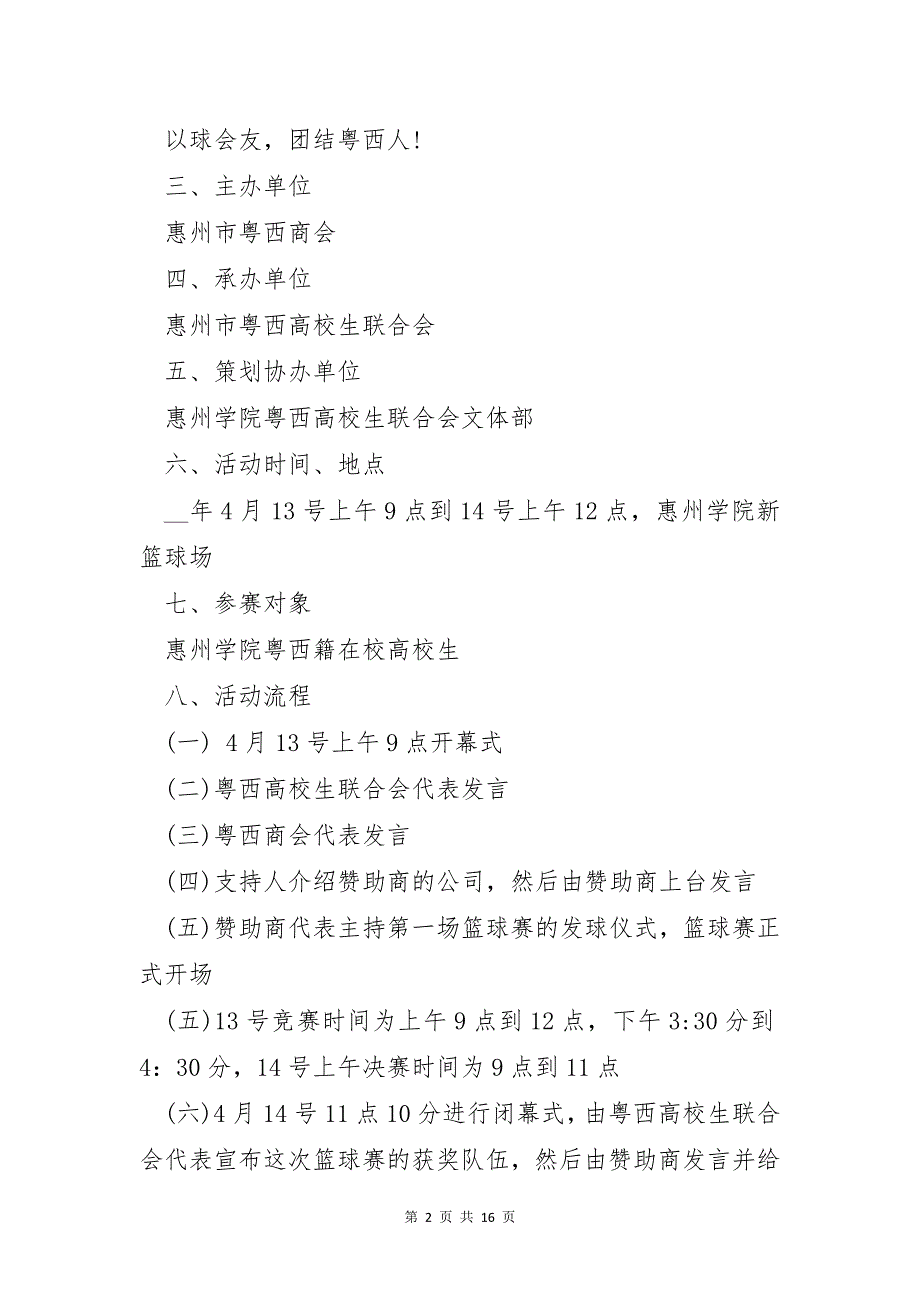 以球会友，团结粤西人!

三、主办单位

惠州市粤西商会

四、承办单位

惠州市粤西高校生联合会

五、策划协办单位

惠州学院粤西高校生联合会文体部

六、活动时间、地点

__年4月13号上午9点到14号上午12点，惠州学院新篮球场

七、参赛对象

惠州学院粤西籍在校高校生

八、活动流程

(一) 4月13号上午9点开幕式

(二)粤西高校生联合会代表发言

(三)粤西商会代表发言

(四)支持人介绍赞助商的公司，然后由赞助商上台发言

(五)赞助商代表主持第一场篮球赛的发球仪式，篮球赛正式开场

(五)13号竞赛时间为上午9点到12点，下午3:30分到4：30分，14号上午决赛时间为9点到11点

(六)4月14号11点10分进行闭幕式，由粤西高校生联合会代表宣布这次篮球赛的获奖队伍，然后由赞助商发言并给

第 2 页 共 16 页